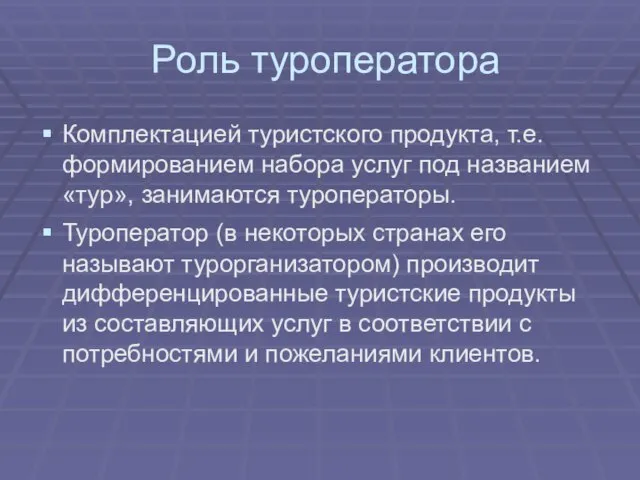 Роль туроператора

▪ Комплектацией туристского продукта, т.е. формированием набора услуг под названием «тур», занимаются туроператоры.

▪ Туроператор (в некоторых странах его называют турорганизатором) производит дифференцированные туристские продукты из составляющих услуг в соответствии с потребностями и пожеланиями клиентов.